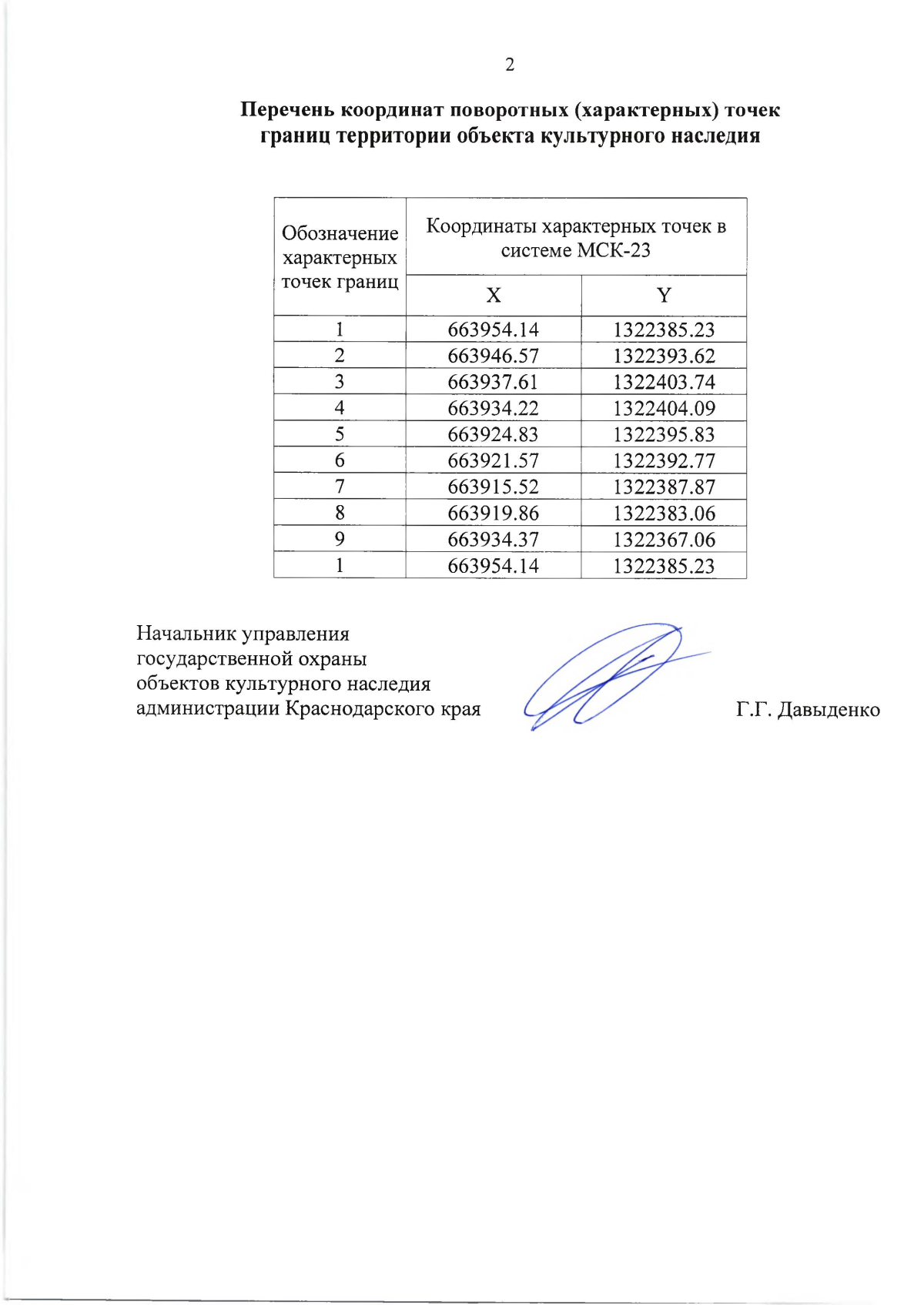 2

Перечень координат поворотных (характерных) точек границ территории объекта культурного наследия

| Обозначение характерных точек границ | Координаты характерных точек в системе МСК-23 | |
|---|---|---|
| | X | Y |
| 1 | 663954.14 | 1322385.23 |
| 2 | 663946.57 | 1322393.62 |
| 3 | 663937.61 | 1322403.74 |
| 4 | 663934.22 | 1322404.09 |
| 5 | 663924.83 | 1322395.83 |
| 6 | 663921.57 | 1322392.77 |
| 7 | 663915.52 | 1322387.87 |
| 8 | 663919.86 | 1322383.06 |
| 9 | 663934.37 | 1322367.06 |
| 1 | 663954.14 | 1322385.23 |

Начальник управления государственной охраны объектов культурного наследия администрации Краснодарского края

Г.Г. Давыденко